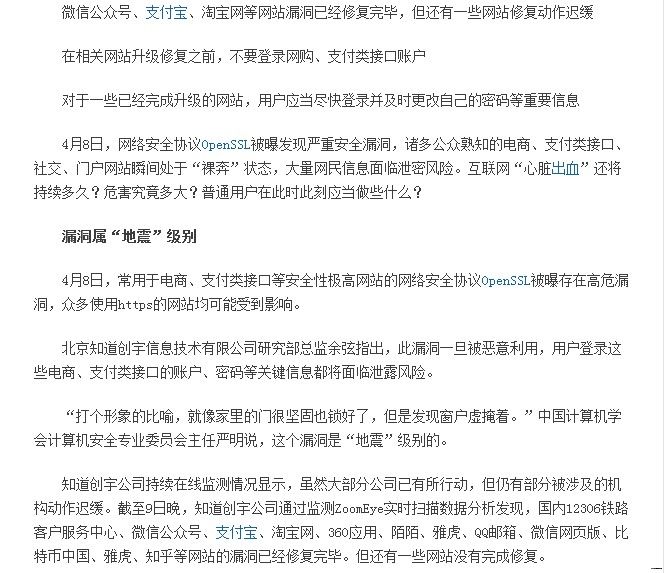 微信公众号、支付宝、淘宝网等网站漏洞已经修复完毕，但还有一些网站修复动作迟缓

在相关网站升级修复之前，不要登录网购、支付类接口账户

对于一些已经完成升级的网站，用户应当尽快登录并及时更改自己的密码等重要信息

4月8日，网络安全协议OpenSSL被曝发现严重安全漏洞，诸多公众熟知的电商、支付类接口、社交、门户网站瞬间处于“裸奔”状态，大量网民信息面临泄密风险。互联网“心脏出血”还将持续多久？危害究竟多大？普通用户在此时此刻应当做些什么？

漏洞属“地震”级别

4月8日，常用于电商、支付类接口等安全性极高网站的网络安全协议OpenSSL被曝存在高危漏洞，众多使用https的网站均可能受到影响。

北京知道创宇信息技术有限公司研究部总监余弦指出，此漏洞一旦被恶意利用，用户登录这些电商、支付类接口的账户、密码等关键信息都将面临泄露风险。

“打个形象的比喻，就像家里的门很坚固也锁好了，但是发现窗户虚掩着。”中国计算机学会计算机安全专业委员会主任严明说，这个漏洞是“地震”级别的。

知道创宇公司持续在线监测情况显示，虽然大部分公司已有所行动，但仍有部分被涉及的机构动作迟缓。截至9日晚，知道创宇公司通过监测ZoomEye实时扫描数据分析发现，国内12306铁路客户服务中心、微信公众号、支付宝、淘宝网、360应用、陌陌、雅虎、QQ邮箱、微信网页版、比特币中国、雅虎、知乎等网站的漏洞已经修复完毕。但还有一些网站没有完成修复。